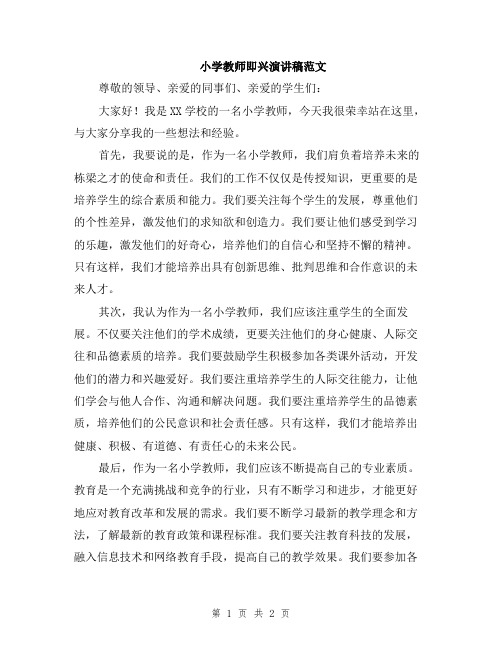 小学教师即兴演讲稿范文

尊敬的领导、亲爱的同事们、亲爱的学生们：

大家好！我是XX学校的一名小学教师，今天我很荣幸站在这里，与大家分享我的一些想法和经验。

首先，我要说的是，作为一名小学教师，我们肩负着培养未来的栋梁之才的使命和责任。我们的工作不仅仅是传授知识，更重要的是培养学生的综合素质和能力。我们要关注每个学生的发展，尊重他们的个性差异，激发他们的求知欲和创造力。我们要让他们感受到学习的乐趣，激发他们的好奇心，培养他们的自信心和坚持不懈的精神。只有这样，我们才能培养出具有创新思维、批判思维和合作意识的未来人才。

其次，我认为作为一名小学教师，我们应该注重学生的全面发展。不仅要关注他们的学术成绩，更要关注他们的身心健康、人际交往和品德素质的培养。我们要鼓励学生积极参加各类课外活动，开发他们的潜力和兴趣爱好。我们要注重培养学生的人际交往能力，让他们学会与他人合作、沟通和解决问题。我们要注重培养学生的品德素质，培养他们的公民意识和社会责任感。只有这样，我们才能培养出健康、积极、有道德、有责任心的未来公民。

最后，作为一名小学教师，我们应该不断提高自己的专业素质。教育是一个充满挑战和竞争的行业，只有不断学习和进步，才能更好地应对教育改革和发展的需求。我们要不断学习最新的教学理念和方法，了解最新的教育政策和课程标准。我们要关注教育科技的发展，融入信息技术和网络教育手段，提高自己的教学效果。我们要参加各

第 1 页 共 2 页